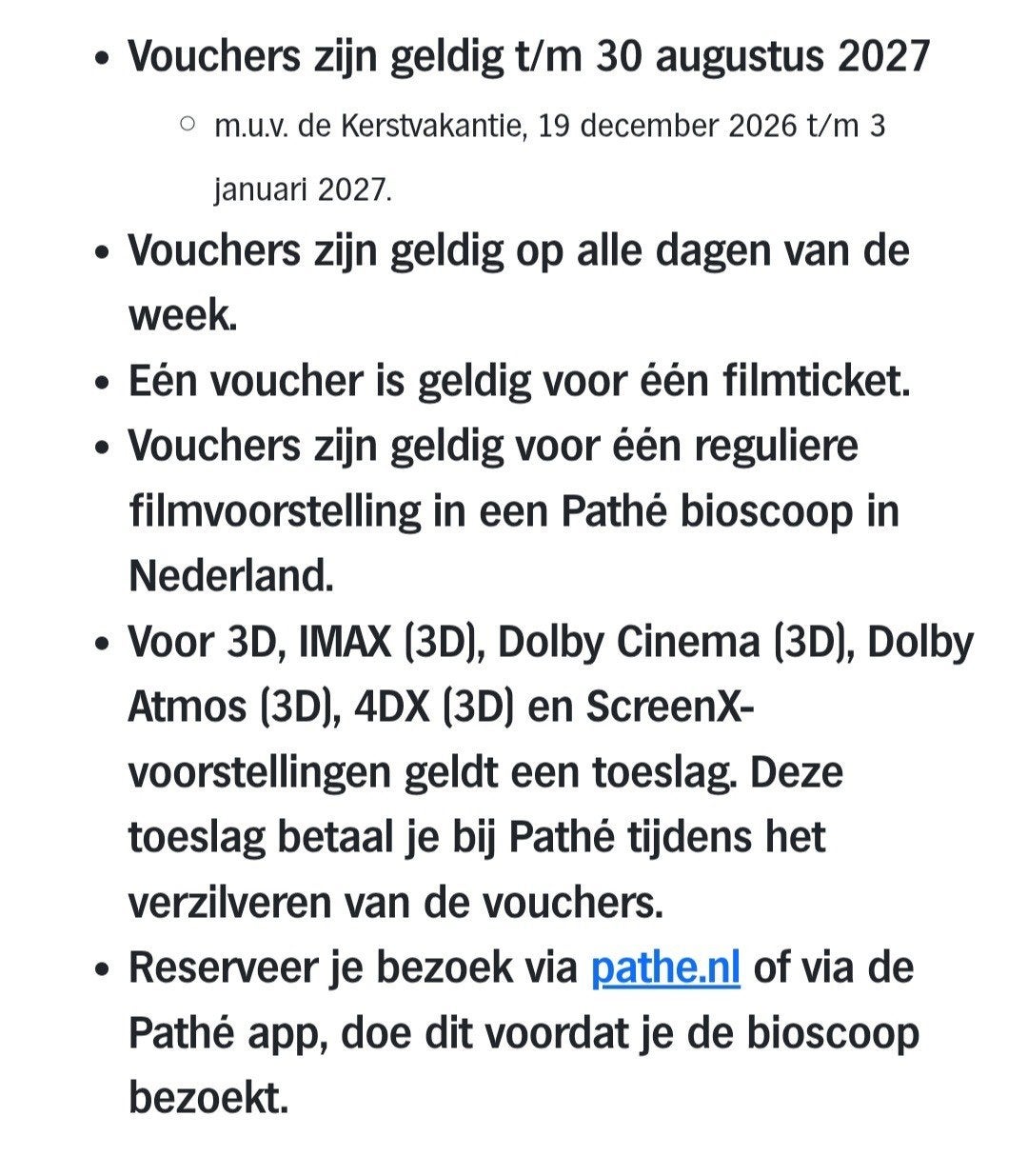 - Vouchers zijn geldig t/m 30 augustus 2027
  - m.u.v. de Kerstvakantie, 19 december 2026 t/m 3 januari 2027.
- Vouchers zijn geldig op alle dagen van de week.
- Eén voucher is geldig voor één filmticket.
- Vouchers zijn geldig voor één reguliere filmvoorstelling in een Pathé bioscoop in Nederland.
- Voor 3D, IMAX (3D), Dolby Cinema (3D), Dolby Atmos (3D), 4DX (3D) en ScreenX-voorstellingen geldt een toeslag. Deze toeslag betaal je bij Pathé tijdens het verzilveren van de vouchers.
- Reserveer je bezoek via pathe.nl of via de Pathé app, doe dit voordat je de bioscoop bezoekt.